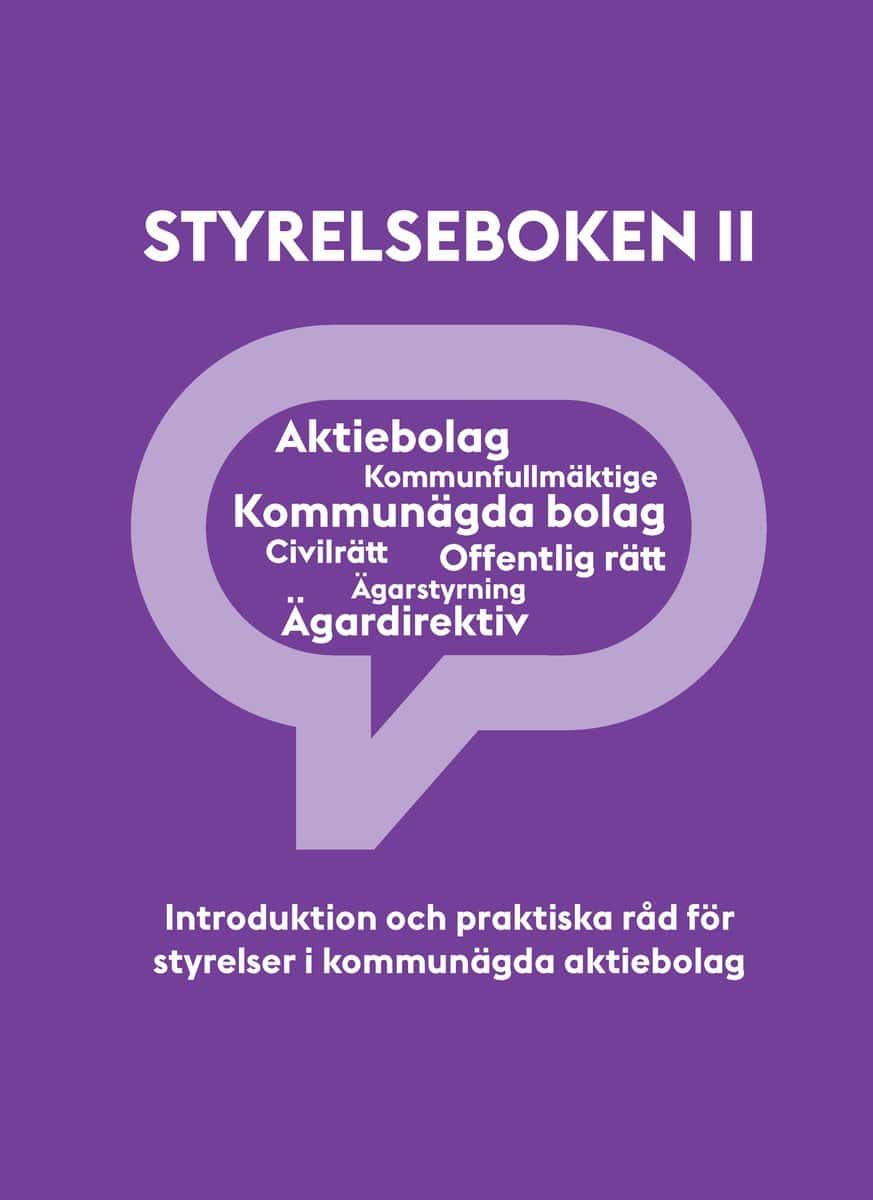 STYRELSEBOKEN II

Aktiebolag
Kommunfullmäktige
Kommunägda bolag
Civilrätt
Offentlig rätt
Ägarstyrning
Ägardirektiv

Introduktion och praktiska råd för styrelser i kommunägda aktiebolag